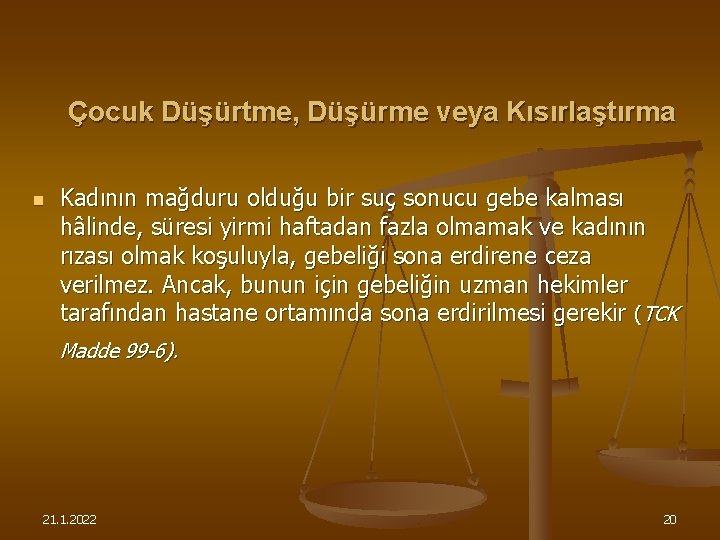 Çocuk Düşürtme, Düşürme veya Kısırlaştırma

Kadının mağduru olduğu bir suç sonucu gebe kalması hâlinde, süresi yirmi haftadan fazla olmamak ve kadının rızası olmak koşuluyla, gebeliği sona erdirene ceza verilmez. Ancak, bunun için gebeliğin uzman hekimler tarafından hastane ortamında sona erdirilmesi gerekir (TCK Madde 99-6).

21.1.2022

20